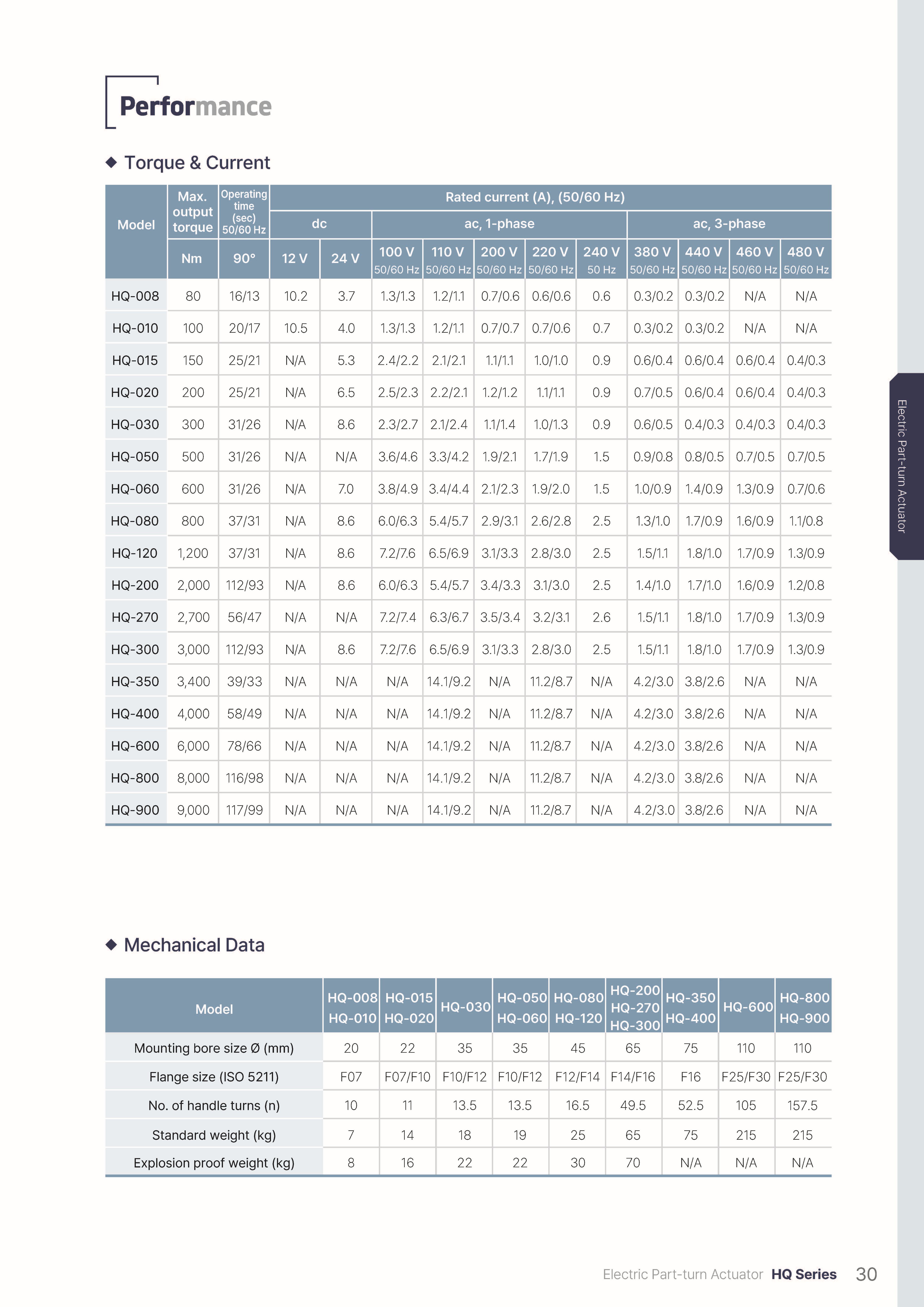 Performance

◆ Torque & Current

| Model | Max. output torque | Operating time (sec) 50/60 Hz | Rated current (A), (50/60 Hz) | | | | | | | | | | |
|---|---|---|---|---|---|---|---|---|---|---|---|---|---|
| | | | dc | | ac, 1-phase | | | | | ac, 3-phase | | | |
| | Nm | 90° | 12 V | 24 V | 100 V 50/60 Hz | 110 V 50/60 Hz | 200 V 50/60 Hz | 220 V 50/60 Hz | 240 V 50 Hz | 380 V 50/60 Hz | 440 V 50/60 Hz | 460 V 50/60 Hz | 480 V 50/60 Hz |
| HQ-008 | 80 | 16/13 | 10.2 | 3.7 | 1.3/1.3 | 1.2/1.1 | 0.7/0.6 | 0.6/0.6 | 0.6 | 0.3/0.2 | 0.3/0.2 | N/A | N/A |
| HQ-010 | 100 | 20/17 | 10.5 | 4.0 | 1.3/1.3 | 1.2/1.1 | 0.7/0.7 | 0.7/0.6 | 0.7 | 0.3/0.2 | 0.3/0.2 | N/A | N/A |
| HQ-015 | 150 | 25/21 | N/A | 5.3 | 2.4/2.2 | 2.1/2.1 | 1.1/1.1 | 1.0/1.0 | 0.9 | 0.6/0.4 | 0.6/0.4 | 0.6/0.4 | 0.4/0.3 |
| HQ-020 | 200 | 25/21 | N/A | 6.5 | 2.5/2.3 | 2.2/2.1 | 1.2/1.2 | 1.1/1.1 | 0.9 | 0.7/0.5 | 0.6/0.4 | 0.6/0.4 | 0.4/0.3 |
| HQ-030 | 300 | 31/26 | N/A | 8.6 | 2.3/2.7 | 2.1/2.4 | 1.1/1.4 | 1.0/1.3 | 0.9 | 0.6/0.5 | 0.4/0.3 | 0.4/0.3 | 0.4/0.3 |
| HQ-050 | 500 | 31/26 | N/A | N/A | 3.6/4.6 | 3.3/4.2 | 1.9/2.1 | 1.7/1.9 | 1.5 | 0.9/0.8 | 0.8/0.5 | 0.7/0.5 | 0.7/0.5 |
| HQ-060 | 600 | 31/26 | N/A | 7.0 | 3.8/4.9 | 3.4/4.4 | 2.1/2.3 | 1.9/2.0 | 1.5 | 1.0/0.9 | 1.4/0.9 | 1.3/0.9 | 0.7/0.6 |
| HQ-080 | 800 | 37/31 | N/A | 8.6 | 6.0/6.3 | 5.4/5.7 | 2.9/3.1 | 2.6/2.8 | 2.5 | 1.3/1.0 | 1.7/0.9 | 1.6/0.9 | 1.1/0.8 |
| HQ-120 | 1,200 | 37/31 | N/A | 8.6 | 7.2/7.6 | 6.5/6.9 | 3.1/3.3 | 2.8/3.0 | 2.5 | 1.5/1.1 | 1.8/1.0 | 1.7/0.9 | 1.3/0.9 |
| HQ-200 | 2,000 | 112/93 | N/A | 8.6 | 6.0/6.3 | 5.4/5.7 | 3.4/3.3 | 3.1/3.0 | 2.5 | 1.4/1.0 | 1.7/1.0 | 1.6/0.9 | 1.2/0.8 |
| HQ-270 | 2,700 | 56/47 | N/A | N/A | 7.2/7.4 | 6.3/6.7 | 3.5/3.4 | 3.2/3.1 | 2.6 | 1.5/1.1 | 1.8/1.0 | 1.7/0.9 | 1.3/0.9 |
| HQ-300 | 3,000 | 112/93 | N/A | 8.6 | 7.2/7.6 | 6.5/6.9 | 3.1/3.3 | 2.8/3.0 | 2.5 | 1.5/1.1 | 1.8/1.0 | 1.7/0.9 | 1.3/0.9 |
| HQ-350 | 3,400 | 39/33 | N/A | N/A | N/A | 14.1/9.2 | N/A | 11.2/8.7 | N/A | 4.2/3.0 | 3.8/2.6 | N/A | N/A |
| HQ-400 | 4,000 | 58/49 | N/A | N/A | N/A | 14.1/9.2 | N/A | 11.2/8.7 | N/A | 4.2/3.0 | 3.8/2.6 | N/A | N/A |
| HQ-600 | 6,000 | 78/66 | N/A | N/A | N/A | 14.1/9.2 | N/A | 11.2/8.7 | N/A | 4.2/3.0 | 3.8/2.6 | N/A | N/A |
| HQ-800 | 8,000 | 116/98 | N/A | N/A | N/A | 14.1/9.2 | N/A | 11.2/8.7 | N/A | 4.2/3.0 | 3.8/2.6 | N/A | N/A |
| HQ-900 | 9,000 | 117/99 | N/A | N/A | N/A | 14.1/9.2 | N/A | 11.2/8.7 | N/A | 4.2/3.0 | 3.8/2.6 | N/A | N/A |

◆ Mechanical Data

| Model | HQ-008 HQ-010 | HQ-015 HQ-020 | HQ-030 | HQ-050 HQ-060 | HQ-080 HQ-120 | HQ-200 HQ-270 HQ-300 | HQ-350 HQ-400 | HQ-600 | HQ-800 HQ-900 |
|---|---|---|---|---|---|---|---|---|---|
| Mounting bore size Ø (mm) | 20 | 22 | 35 | 35 | 45 | 65 | 75 | 110 | 110 |
| Flange size (ISO 5211) | F07 | F07/F10 | F10/F12 | F10/F12 | F12/F14 | F14/F16 | F16 | F25/F30 | F25/F30 |
| No. of handle turns (n) | 10 | 11 | 13.5 | 13.5 | 16.5 | 49.5 | 52.5 | 105 | 157.5 |
| Standard weight (kg) | 7 | 14 | 18 | 19 | 25 | 65 | 75 | 215 | 215 |
| Explosion proof weight (kg) | 8 | 16 | 22 | 22 | 30 | 70 | N/A | N/A | N/A |

Electric Part-turn Actuator

Electric Part-turn Actuator HQ Series 30